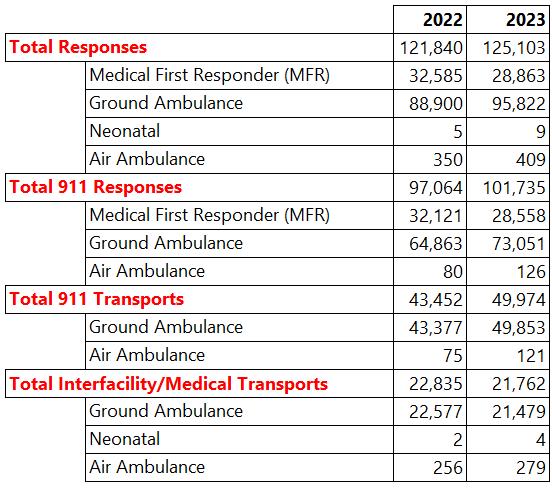 | | 2022 | 2023 |
|---|---|---|
| Total Responses | 121,840 | 125,103 |
| Medical First Responder (MFR) | 32,585 | 28,863 |
| Ground Ambulance | 88,900 | 95,822 |
| Neonatal | 5 | 9 |
| Air Ambulance | 350 | 409 |
| Total 911 Responses | 97,064 | 101,735 |
| Medical First Responder (MFR) | 32,121 | 28,558 |
| Ground Ambulance | 64,863 | 73,051 |
| Air Ambulance | 80 | 126 |
| Total 911 Transports | 43,452 | 49,974 |
| Ground Ambulance | 43,377 | 49,853 |
| Air Ambulance | 75 | 121 |
| Total Interfacility/Medical Transports | 22,835 | 21,762 |
| Ground Ambulance | 22,577 | 21,479 |
| Neonatal | 2 | 4 |
| Air Ambulance | 256 | 279 |